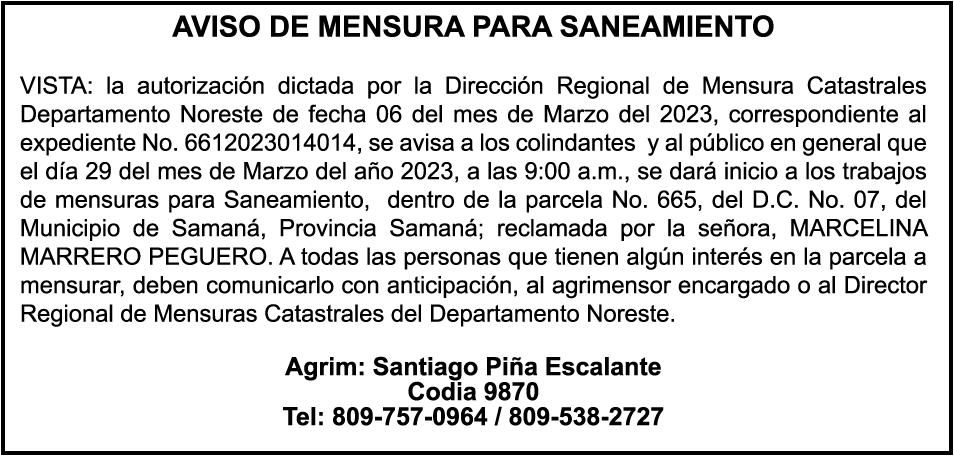 AVISO DE MENSURA PARA SANEAMIENTO

VISTA: la autorización dictada por la Dirección Regional de Mensura Catastrales Departamento Noreste de fecha 06 del mes de Marzo del 2023, correspondiente al expediente No. 6612023014014, se avisa a los colindantes y al público en general que el día 29 del mes de Marzo del año 2023, a las 9:00 a.m., se dará inicio a los trabajos de mensuras para Saneamiento, dentro de la parcela No. 665, del D.C. No. 07, del Municipio de Samaná, Provincia Samaná; reclamada por la señora, MARCELINA MARRERO PEGUERO. A todas las personas que tienen algún interés en la parcela a mensurar, deben comunicarlo con anticipación, al agrimensor encargado o al Director Regional de Mensuras Catastrales del Departamento Noreste.

Agrim: Santiago Piña Escalante
Codia 9870
Tel: 809-757-0964 / 809-538-2727